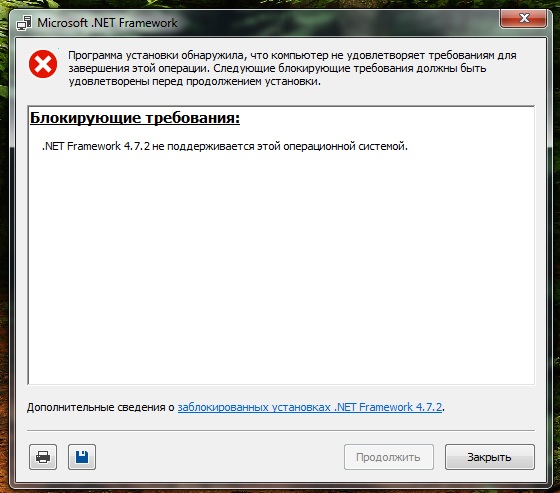 Microsoft .NET Framework

Программа установки обнаружила, что компьютер не удовлетворяет требованиям для завершения этой операции. Следующие блокирующие требования должны быть удовлетворены перед продолжением установки.

Блокирующие требования:

.NET Framework 4.7.2 не поддерживается этой операционной системой.

Дополнительные сведения о заблокированных установках .NET Framework 4.7.2.

Продолжить

Закрыть